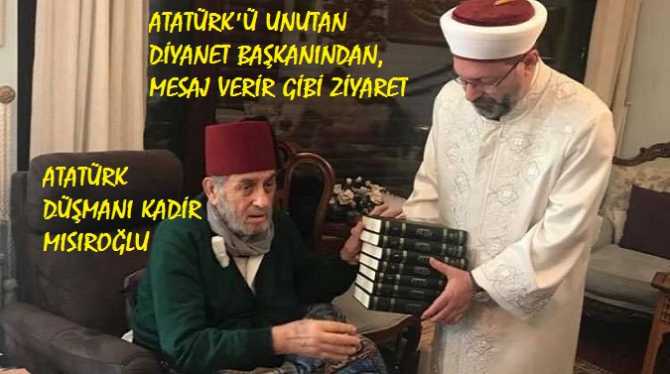 ATATÜRK'Ü UNUTAN DİYANET BAŞKANINDAN, MESAJ VERİR GİBİ ZİYARET

ATATÜRK DÜŞMANI KADİR MISIROĞLU